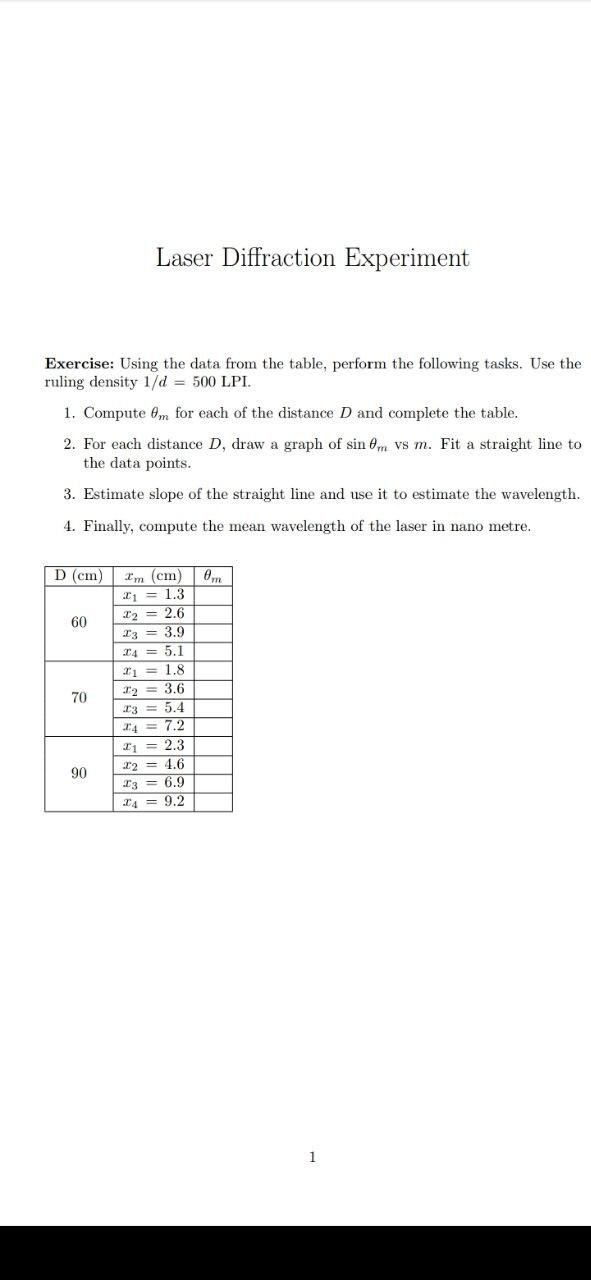 Laser Diffraction Experiment

**Exercise:** Using the data from the table, perform the following tasks. Use the ruling density $1/d$ = 500 LPI.

1. Compute $\theta_m$ for each of the distance $D$ and complete the table.

2. For each distance $D$, draw a graph of $\sin\theta_m$ vs $m$. Fit a straight line to the data points.

3. Estimate slope of the straight line and use it to estimate the wavelength.

4. Finally, compute the mean wavelength of the laser in nano metre.

| D (cm) | $x_m$ (cm) | $\theta_m$ |
|---|---|---|
| 60 | $x_1$ = 1.3 | |
| | $x_2$ = 2.6 | |
| | $x_3$ = 3.9 | |
| | $x_4$ = 5.1 | |
| 70 | $x_1$ = 1.8 | |
| | $x_2$ = 3.6 | |
| | $x_3$ = 5.4 | |
| | $x_4$ = 7.2 | |
| 90 | $x_1$ = 2.3 | |
| | $x_2$ = 4.6 | |
| | $x_3$ = 6.9 | |
| | $x_4$ = 9.2 | |

1